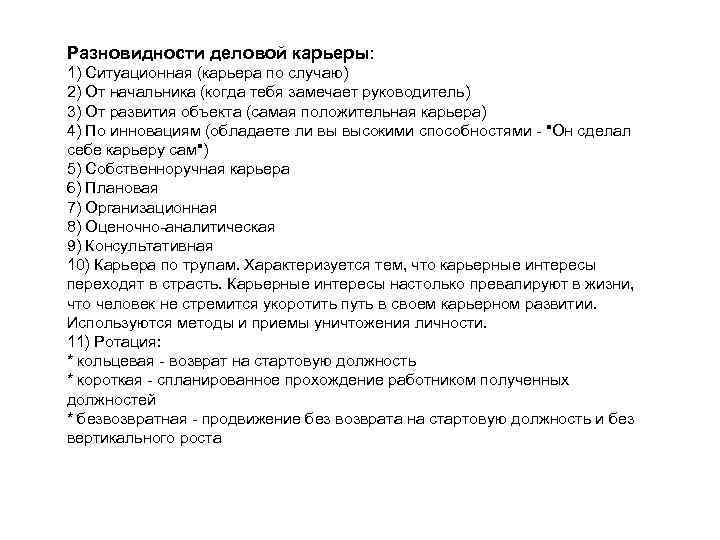 Разновидности деловой карьеры:
1) Ситуационная (карьера по случаю)
2) От начальника (когда тебя замечает руководитель)
3) От развития объекта (самая положительная карьера)
4) По инновациям (обладаете ли вы высокими способностями - "Он сделал себе карьеру сам")
5) Собственноручная карьера
6) Плановая
7) Организационная
8) Оценочно-аналитическая
9) Консультативная
10) Карьера по трупам. Характеризуется тем, что карьерные интересы переходят в страсть. Карьерные интересы настолько превалируют в жизни, что человек не стремится укоротить путь в своем карьерном развитии. Используются методы и приемы уничтожения личности.
11) Ротация:
* кольцевая - возврат на стартовую должность
* короткая - спланированное прохождение работником полученных должностей
* безвозвратная - продвижение без возврата на стартовую должность и без вертикального роста